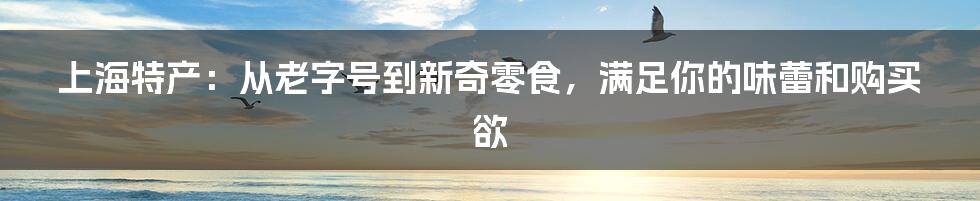 上海特产：从老字号到新奇零食，满足你的味蕾和购买欲